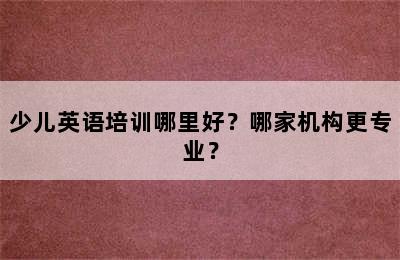 少儿英语培训哪里好？哪家机构更专业？